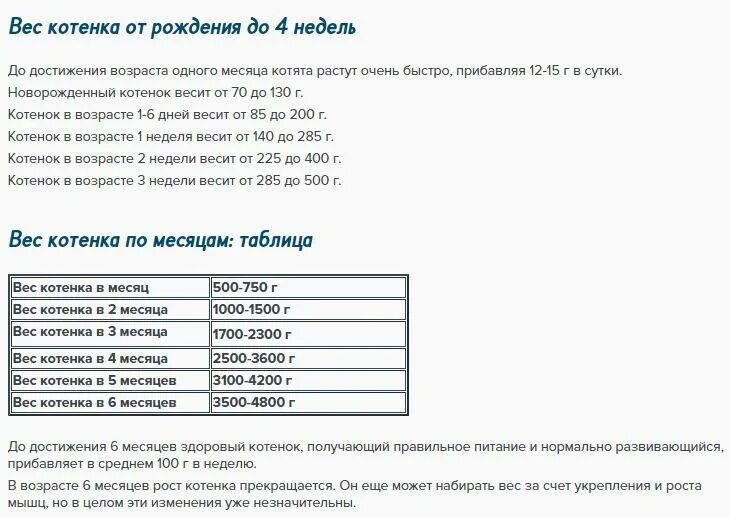 Вес котенка от рождения до 4 недель

До достижения возраста одного месяца котята растут очень быстро, прибавляя 12-15 г в сутки.
Новорожденный котенок весит от 70 до 130 г.
Котенок в возрасте 1-6 дней весит от 85 до 200 г.
Котенок в возрасте 1 неделя весит от 140 до 285 г.
Котенок в возрасте 2 недели весит от 225 до 400 г.
Котенок в возрасте 3 недели весит от 285 до 500 г.

Вес котенка по месяцам: таблица

| Вес котенка в месяц | 500-750 г |
|---|---|
| Вес котенка в 2 месяца | 1000-1500 г |
| Вес котенка в 3 месяца | 1700-2300 г |
| Вес котенка в 4 месяца | 2500-3600 г |
| Вес котенка в 5 месяцев | 3100-4200 г |
| Вес котенка в 6 месяцев | 3500-4800 г |

До достижения 6 месяцев здоровый котенок, получающий правильное питание и нормально развивающийся, прибавляет в среднем 100 г в неделю.

В возрасте 6 месяцев рост котенка прекращается. Он еще может набирать вес за счет укрепления и роста мышц, но в целом эти изменения уже незначительны.